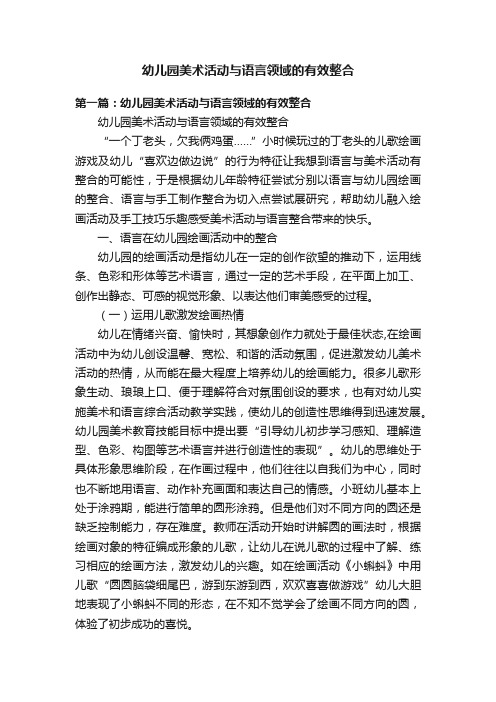 幼儿园美术活动与语言领域的有效整合

第一篇：幼儿园美术活动与语言领域的有效整合

幼儿园美术活动与语言领域的有效整合

“一个丁老头，欠我俩鸡蛋……”小时候玩过的丁老头的儿歌绘画游戏及幼儿“喜欢边做边说”的行为特征让我想到语言与美术活动有整合的可能性，于是根据幼儿年龄特征尝试分别以语言与幼儿园绘画的整合、语言与手工制作整合为切入点尝试展研究，帮助幼儿融入绘画活动及手工技巧乐趣感受美术活动与语言整合带来的快乐。

一、语言在幼儿园绘画活动中的整合

幼儿园的绘画活动是指幼儿在一定的创作欲望的推动下，运用线条、色彩和形体等艺术语言，通过一定的艺术手段，在平面上加工、创作出静态、可感的视觉形象、以表达他们审美感受的过程。

（一）运用儿歌激发绘画热情

幼儿在情绪兴奋、愉快时，其想象创作力就处于最佳状态,在绘画活动中为幼儿创设温馨、宽松、和谐的活动氛围，促进激发幼儿美术活动的热情，从而能在最大程度上培养幼儿的绘画能力。很多儿歌形象生动、琅琅上口、便于理解符合对氛围创设的要求，也有对幼儿实施美术和语言综合活动教学实践，使幼儿的创造性思维得到迅速发展。幼儿园美术教育技能目标中提出要“引导幼儿初步学习感知、理解造型、色彩、构图等艺术语言并进行创造性的表现”。幼儿的思维处于具体形象思维阶段，在作画过程中，他们往往以自我们为中心，同时也不断地用语言、动作补充画面和表达自己的情感。小班幼儿基本上处于涂鸦期，能进行简单的圆形涂鸦。但是他们对不同方向的圆还是缺乏控制能力，存在难度。教师在活动开始时讲解圆的画法时，根据绘画对象的特征编成形象的儿歌，让幼儿在说儿歌的过程中了解、练习相应的绘画方法，激发幼儿的兴趣。如在绘画活动《小蝌蚪》中用儿歌“圆圆脑袋细尾巴，游到东游到西，欢欢喜喜做游戏”幼儿大胆地表现了小蝌蚪不同的形态，在不知不觉学会了绘画不同方向的圆，体验了初步成功的喜悦。